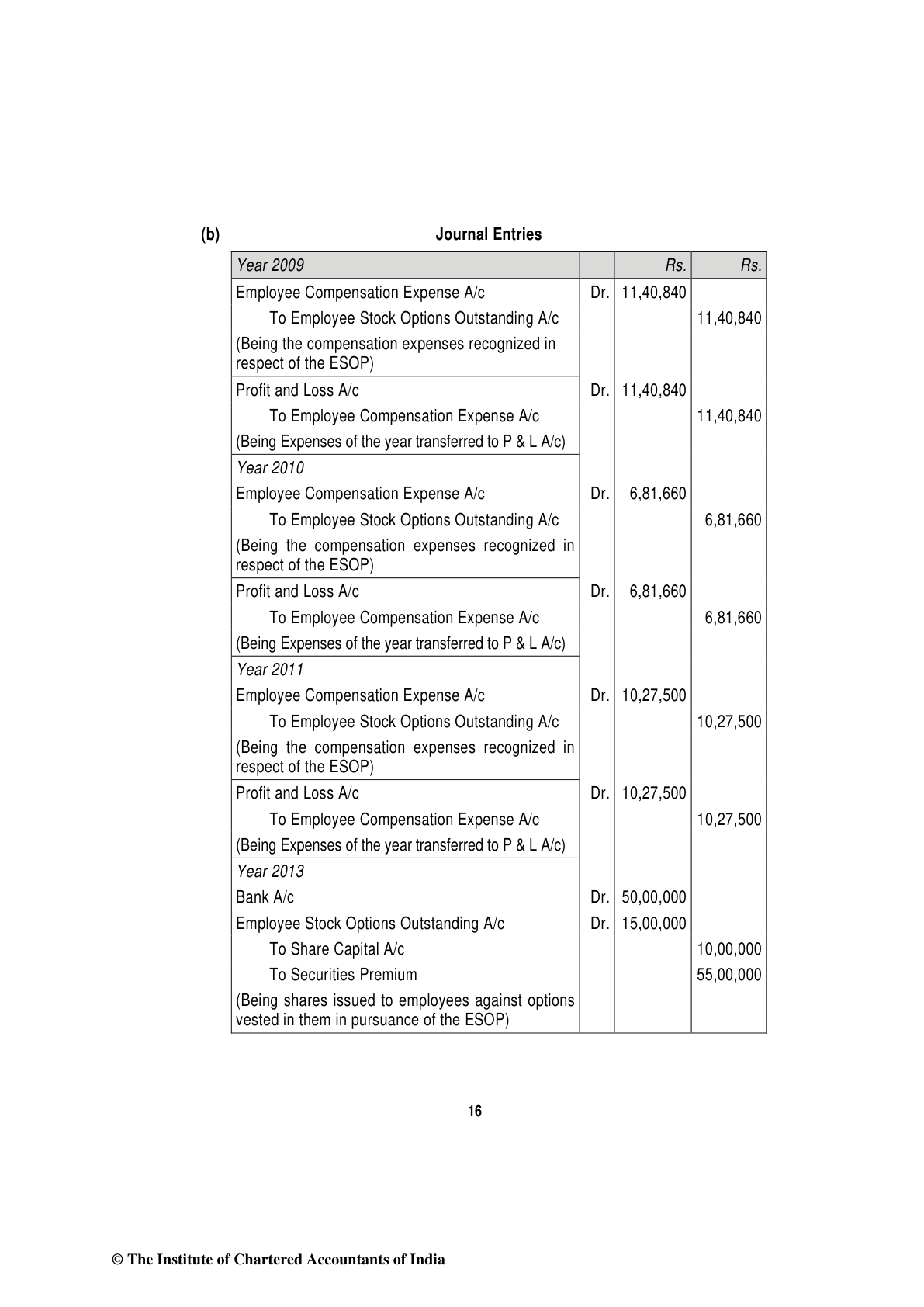 (b) Journal Entries

| Year 2009 | | Rs. | Rs. |
|---|---|---|---|
| Employee Compensation Expense A/c | Dr. | 11,40,840 | |
| To Employee Stock Options Outstanding A/c | | | 11,40,840 |
| (Being the compensation expenses recognized in respect of the ESOP) | | | |
| Profit and Loss A/c | Dr. | 11,40,840 | |
| To Employee Compensation Expense A/c | | | 11,40,840 |
| (Being Expenses of the year transferred to P & L A/c) | | | |
| Year 2010 | | | |
| Employee Compensation Expense A/c | Dr. | 6,81,660 | |
| To Employee Stock Options Outstanding A/c | | | 6,81,660 |
| (Being the compensation expenses recognized in respect of the ESOP) | | | |
| Profit and Loss A/c | Dr. | 6,81,660 | |
| To Employee Compensation Expense A/c | | | 6,81,660 |
| (Being Expenses of the year transferred to P & L A/c) | | | |
| Year 2011 | | | |
| Employee Compensation Expense A/c | Dr. | 10,27,500 | |
| To Employee Stock Options Outstanding A/c | | | 10,27,500 |
| (Being the compensation expenses recognized in respect of the ESOP) | | | |
| Profit and Loss A/c | Dr. | 10,27,500 | |
| To Employee Compensation Expense A/c | | | 10,27,500 |
| (Being Expenses of the year transferred to P & L A/c) | | | |
| Year 2013 | | | |
| Bank A/c | Dr. | 50,00,000 | |
| Employee Stock Options Outstanding A/c | Dr. | 15,00,000 | |
| To Share Capital A/c | | | 10,00,000 |
| To Securities Premium | | | 55,00,000 |
| (Being shares issued to employees against options vested in them in pursuance of the ESOP) | | | |

16

© The Institute of Chartered Accountants of India